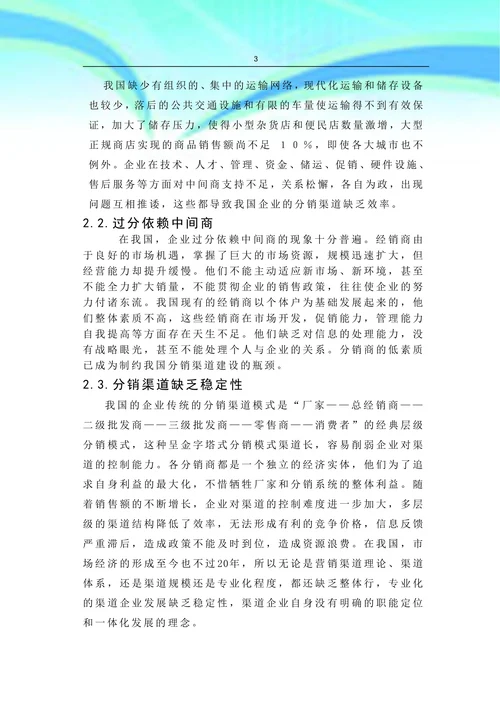 3

我国缺少有组织的、集中的运输网络，现代化运输和储存设备也较少，落后的公共交通设施和有限的车量使运输得不到有效保证，加大了储存压力，使得小型杂货店和便民店数量激增，大型正规商店实现的商品销售额尚不足 10%，即使各大城市也不例外。企业在技术、人才、管理、资金、储运、促销、硬件设施、售后服务等方面对中间商支持不足，关系松懈，各自为政，出现问题互相推诿，这些都导致我国企业的分销渠道缺乏效率。

2.2.过分依赖中间商

在我国，企业过分依赖中间商的现象十分普遍。经销商由于良好的市场机遇，掌握了巨大的市场资源，规模迅速扩大，但经营能力却提升缓慢。他们不能主动适应新市场、新环境，甚至不能全力扩大销量，不能贯彻企业的销售政策，往往使企业的努力付诸东流。我国现有的经销商以个体户为基础发展起来的，他们整体素质不高，这些经销商在市场开发，促销能力，管理能力自我提高等方面存在天生不足。他们缺乏对信息的处理能力，没有战略眼光，甚至不能处理个人与企业的关系。分销商的低素质已成为制约我国分销渠道建设的瓶颈。

2.3.分销渠道缺乏稳定性

我国的企业传统的分销渠道模式是“厂家——总经销商——二级批发商——三级批发商——零售商——消费者”的经典层级分销模式，这种呈金字塔式分销模式渠道长，容易削弱企业对渠道的控制能力。各分销商都是一个独立的经济实体，他们为了追求自身利益的最大化，不惜牺牲厂家和分销系统的整体利益。随着销售额的不断增长，企业对渠道的控制难度进一步加大，多层级的渠道结构降低了效率，无法形成有利的竞争价格，信息反馈严重滞后，造成政策不能及时到位，造成资源浪费。在我国，市场经济的形成至今也不过20年，所以无论是营销渠道理论、渠道体系，还是渠道规模还是专业化程度，都还缺乏整体行，专业化的渠道企业发展缺乏稳定性，渠道企业自身没有明确的职能定位和一体化发展的理念。